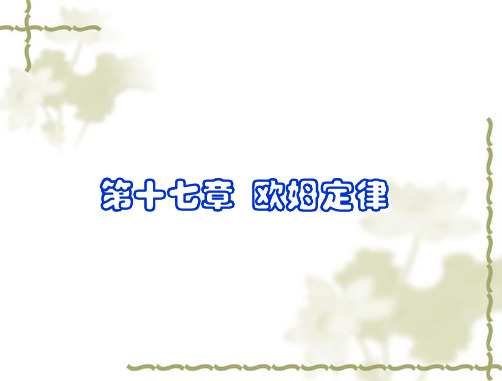 第十七章 欧姆定律